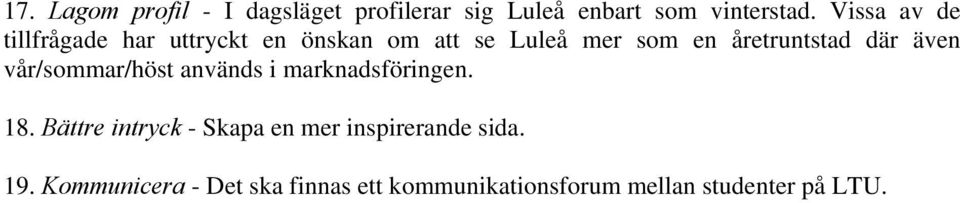 17. Lagom profil - I dagsläget profilerar sig Luleå enbart som vinterstad. Vissa av de tillfrågade har uttryckt en önskan om att se Luleå mer som en åretruntstad där även vår/sommar/höst används i marknadsföringen.

18. Bättre intryck - Skapa en mer inspirerande sida.

19. Kommunicera - Det ska finnas ett kommunikationsforum mellan studenter på LTU.